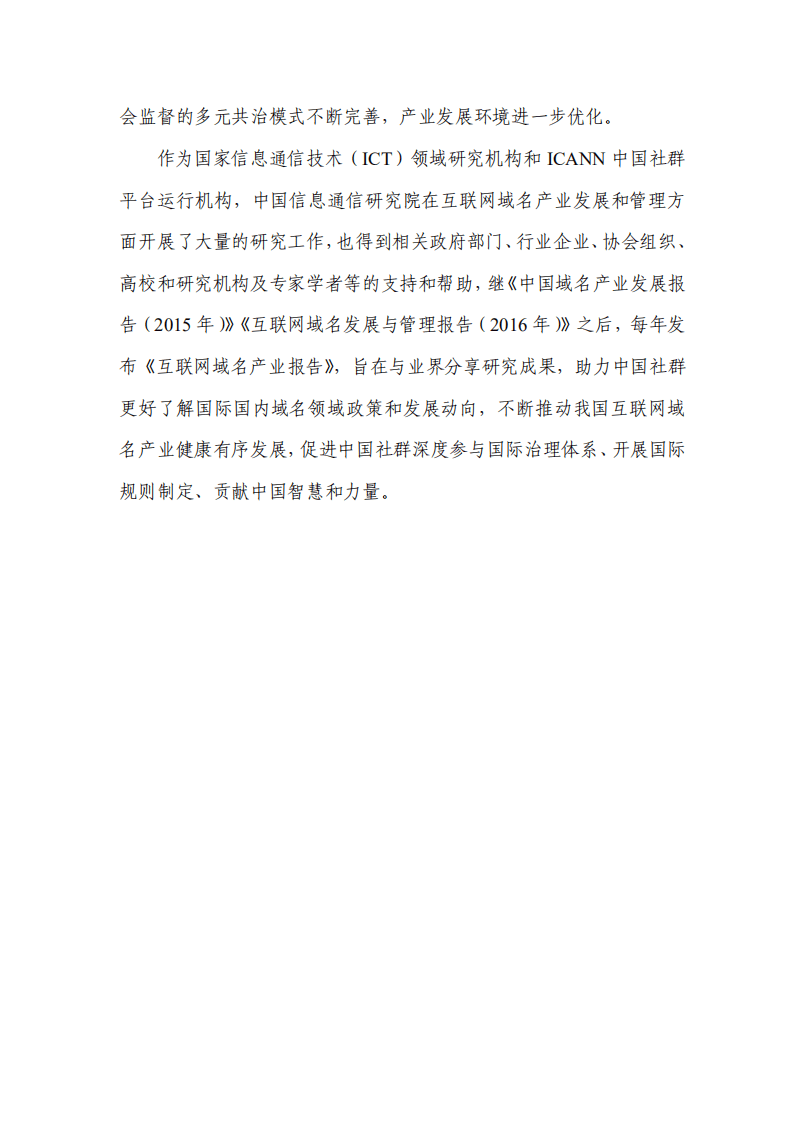 会监督的多元共治模式不断完善，产业发展环境进一步优化。

作为国家信息通信技术（ICT）领域研究机构和 ICANN 中国社群平台运行机构，中国信息通信研究院在互联网域名产业发展和管理方面开展了大量的研究工作，也得到相关政府部门、行业企业、协会组织、高校和研究机构及专家学者等的支持和帮助，继《中国域名产业发展报告（2015 年）》《互联网域名发展与管理报告（2016 年）》之后，每年发布《互联网域名产业报告》，旨在与业界分享研究成果，助力中国社群更好了解国际国内域名领域政策和发展动向，不断推动我国互联网域名产业健康有序发展，促进中国社群深度参与国际治理体系、开展国际规则制定、贡献中国智慧和力量。